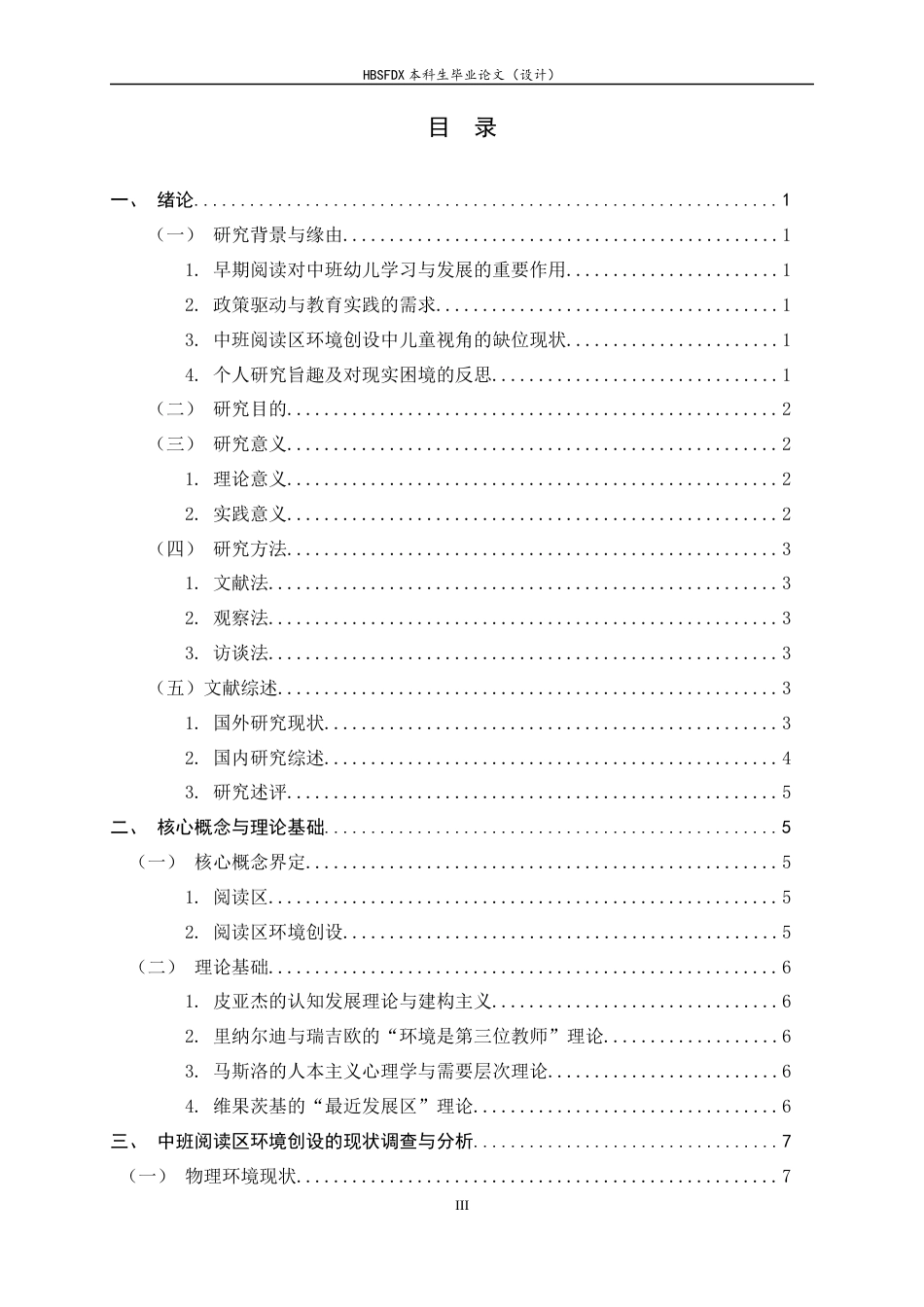 HBSFDX本科生毕业论文（设计）

目 录

一、 绪论 1

（一） 研究背景与缘由 1

1. 早期阅读对中班幼儿学习与发展的重要作用 1

2. 政策驱动与教育实践的需求 1

3. 中班阅读区环境创设中儿童视角的缺位现状 1

4. 个人研究旨趣及对现实困境的反思 1

（二） 研究目的 2

（三） 研究意义 2

1. 理论意义 2

2. 实践意义 2

（四） 研究方法 3

1. 文献法 3

2. 观察法 3

3. 访谈法 3

（五）文献综述 3

1. 国外研究现状 3

2. 国内研究综述 4

3. 研究述评 5

二、 核心概念与理论基础 5

（一） 核心概念界定 5

1. 阅读区 5

2. 阅读区环境创设 5

（二） 理论基础 6

1. 皮亚杰的认知发展理论与建构主义 6

2. 里纳尔迪与瑞吉欧的“环境是第三位教师”理论 6

3. 马斯洛的人本主义心理学与需要层次理论 6

4. 维果茨基的“最近发展区”理论 6

三、 中班阅读区环境创设的现状调查与分析 7

（一） 物理环境现状 7

III